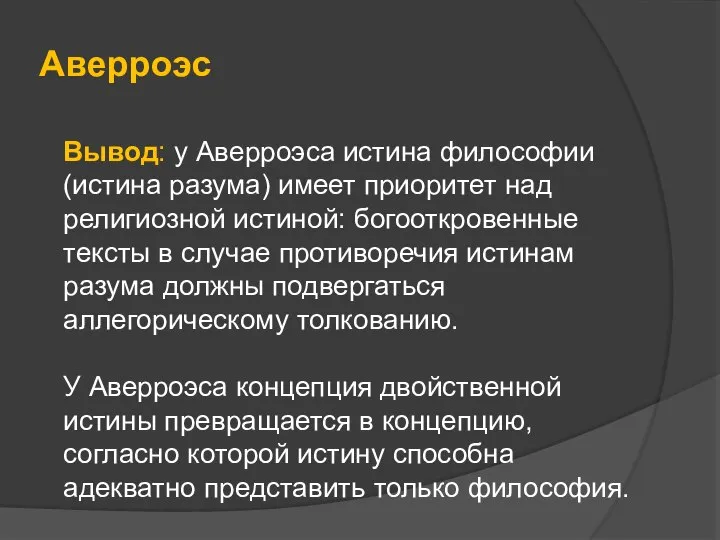 Аверроэс

Вывод: у Аверроэса истина философии (истина разума) имеет приоритет над религиозной истиной: богооткровенные тексты в случае противоречия истинам разума должны подвергаться аллегорическому толкованию.

У Аверроэса концепция двойственной истины превращается в концепцию, согласно которой истину способна адекватно представить только философия.